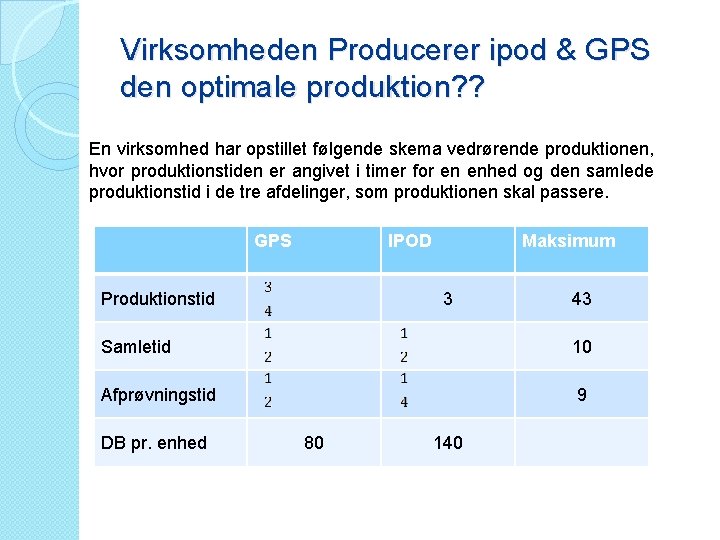 Virksomheden Producerer ipod & GPS den optimale produktion??

En virksomhed har opstillet følgende skema vedrørende produktionen, hvor produktionstiden er angivet i timer for en enhed og den samlede produktionstid i de tre afdelinger, som produktionen skal passere.

| | GPS | IPOD | Maksimum |
|---|---|---|---|
| Produktionstid | $\frac{3}{4}$ | 3 | 43 |
| Samletid | $\frac{1}{2}$ | $\frac{1}{2}$ | 10 |
| Afprøvningstid | $\frac{1}{2}$ | $\frac{1}{4}$ | 9 |
| DB pr. enhed | 80 | 140 | |